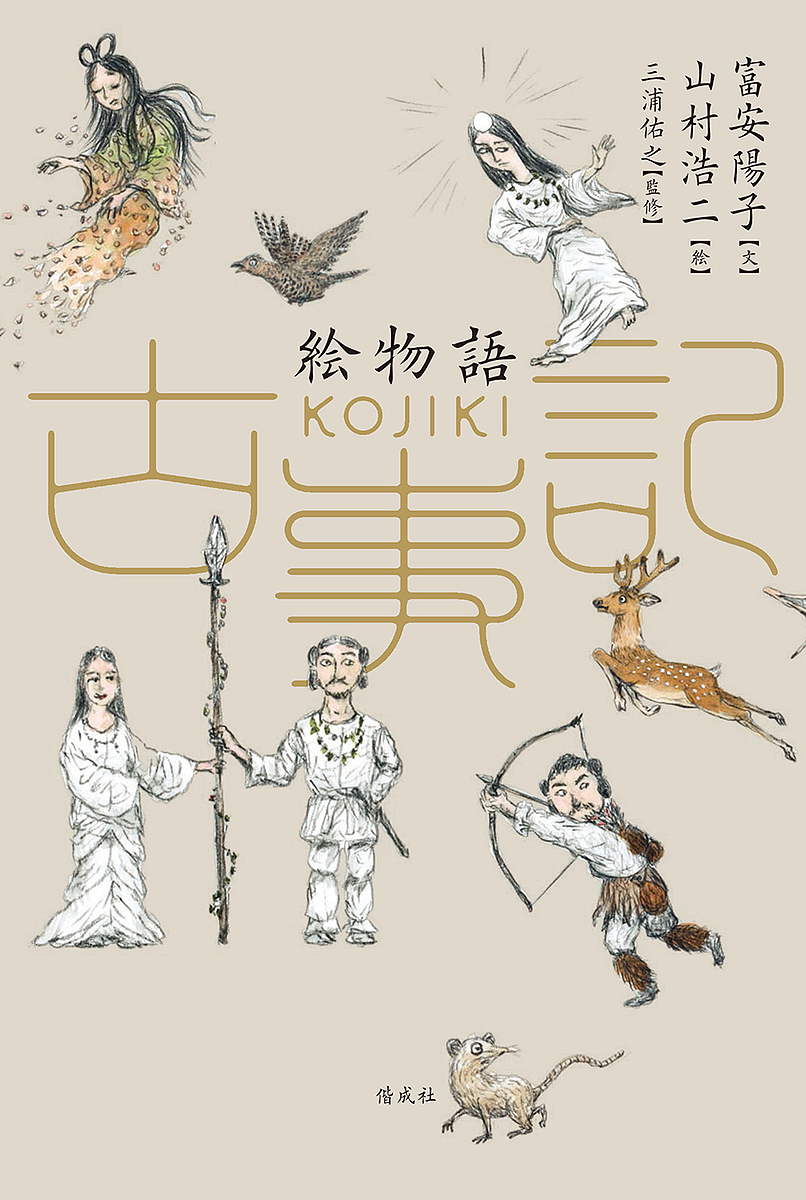 富安陽子【文】
山村浩二【絵】
三浦佑之【監修】

絵物語
KOJIKI
古事記

偕成社